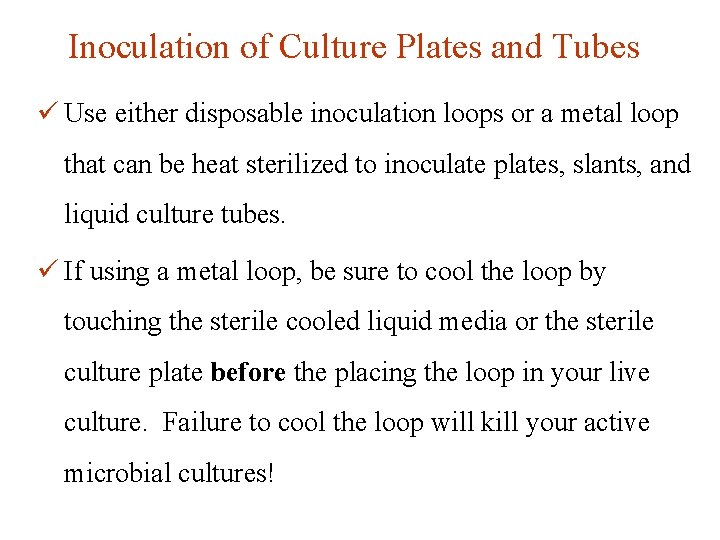 Inoculation of Culture Plates and Tubes

✓ Use either disposable inoculation loops or a metal loop that can be heat sterilized to inoculate plates, slants, and liquid culture tubes.

✓ If using a metal loop, be sure to cool the loop by touching the sterile cooled liquid media or the sterile culture plate **before** the placing the loop in your live culture. Failure to cool the loop will kill your active microbial cultures!